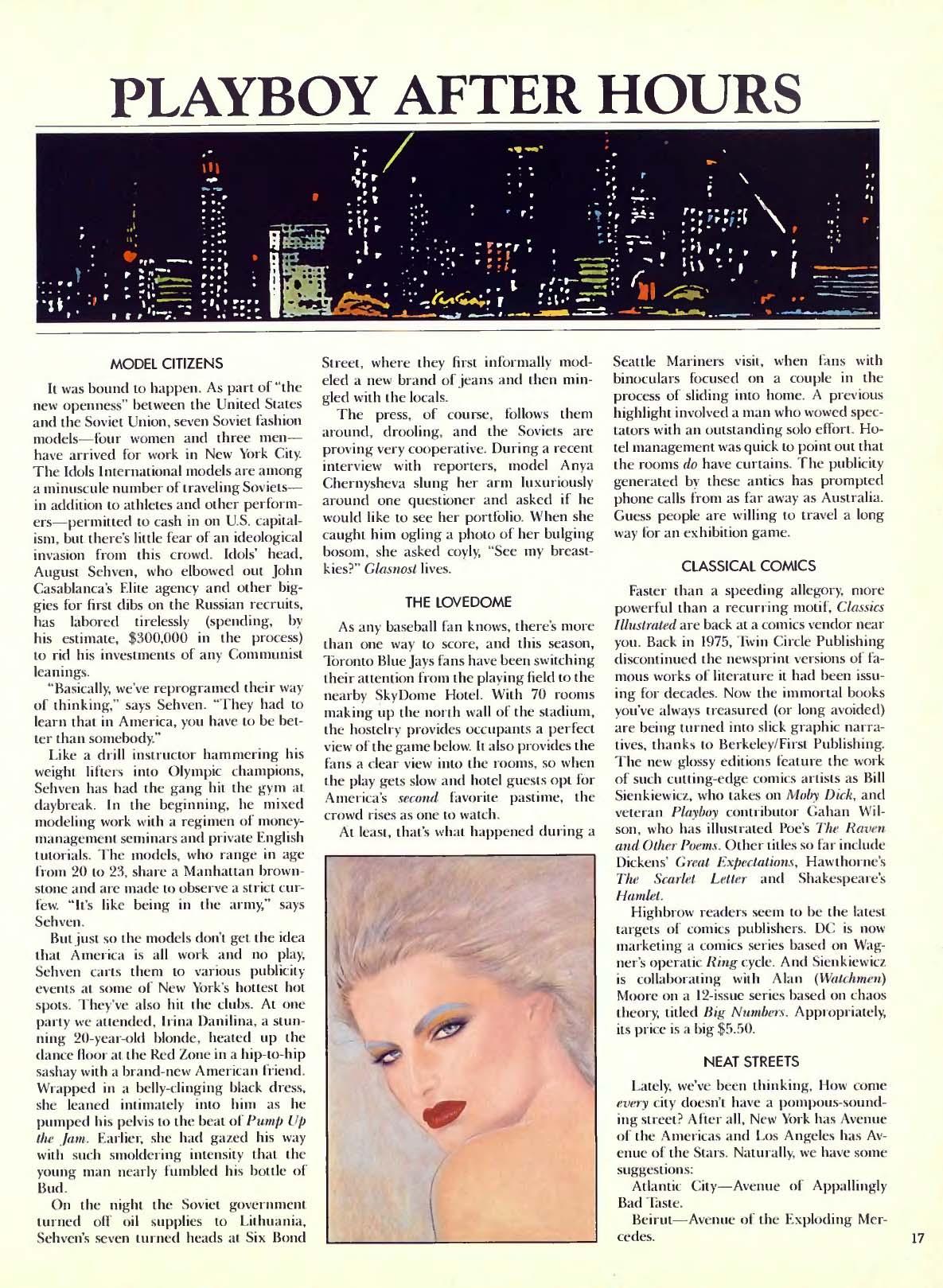 PLAYBOY AFTER HOURS

MODEL CITIZENS

It was bound to happen. As part of "the new openness" between the United States and the Soviet Union, seven Soviet fashion models—four women and three men—have arrived for work in New York City. The Idols International models are among a minuscule number of traveling Soviets—in addition to athletes and other performers—permitted to cash in on U.S. capitalism, but there's little fear of an ideological invasion from this crowd. Idols' head, August Sehven, who elbowed out John Casablanca's Elite agency and other biggies for first dibs on the Russian recruits, has labored tirelessly (spending, by his estimate, $300,000 in the process) to rid his investments of any Communist leanings.

"Basically, we've reprogramed their way of thinking," says Sehven. "They had to learn that in America, you have to be better than somebody."

Like a drill instructor hammering his weight lifters into Olympic champions, Sehven has had the gang hit the gym at daybreak. In the beginning, he mixed modeling work with a regimen of money-management seminars and private English tutorials. The models, who range in age from 20 to 23, share a Manhattan brownstone and are made to observe a strict curfew. "It's like being in the army," says Sehven.

But just so the models don't get the idea that America is all work and no play, Sehven carts them to various publicity events at some of New York's hottest hot spots. They've also hit the clubs. At one party we attended, Irina Danilina, a stunning 20-year-old blonde, heated up the dance floor at the Red Zone in a hip-to-hip sashay with a brand-new American friend. Wrapped in a belly-clinging black dress, she leaned intimately into him as he pumped his pelvis to the beat of Pump Up the Jam. Earlier, she had gazed his way with such smoldering intensity that the young man nearly fumbled his bottle of Bud.

On the night the Soviet government turned off oil supplies to Lithuania, Sehven's seven turned heads at Six Bond Street, where they first informally modeled a new brand of jeans and then mingled with the locals.

The press, of course, follows them around, drooling, and the Soviets are proving very cooperative. During a recent interview with reporters, model Anya Chernysheva slung her arm luxuriously around one questioner and asked if he would like to see her portfolio. When she caught him ogling a photo of her bulging bosom, she asked coyly, "See my breastkies?" Glasnost lives.

THE LOVEDOME

As any baseball fan knows, there's more than one way to score, and this season, Toronto Blue Jays fans have been switching their attention from the playing field to the nearby SkyDome Hotel. With 70 rooms making up the north wall of the stadium, the hostelry provides occupants a perfect view of the game below. It also provides the fans a clear view into the rooms, so when the play gets slow and hotel guests opt for America's second favorite pastime, the crowd rises as one to watch.

At least, that's what happened during a Seattle Mariners visit, when fans with binoculars focused on a couple in the process of sliding into home. A previous highlight involved a man who wowed spectators with an outstanding solo effort. Hotel management was quick to point out that the rooms do have curtains. The publicity generated by these antics has prompted phone calls from as far away as Australia. Guess people are willing to travel a long way for an exhibition game.

CLASSICAL COMICS

Faster than a speeding allegory, more powerful than a recurring motif, Classics Illustrated are back at a comics vendor near you. Back in 1975, Twin Circle Publishing discontinued the newsprint versions of famous works of literature it had been issuing for decades. Now the immortal books you've always treasured (or long avoided) are being turned into slick graphic narratives, thanks to Berkeley/First Publishing. The new glossy editions feature the work of such cutting-edge comics artists as Bill Sienkiewicz, who takes on Moby Dick, and veteran Playboy contributor Gahan Wilson, who has illustrated Poe's The Raven and Other Poems. Other titles so far include Dickens' Great Expectations, Hawthorne's The Scarlet Letter and Shakespeare's Hamlet.

Highbrow readers seem to be the latest targets of comics publishers. DC is now marketing a comics series based on Wagner's operatic Ring cycle. And Sienkiewicz is collaborating with Alan (Watchmen) Moore on a 12-issue series based on chaos theory, titled Big Numbers. Appropriately, its price is a big $5.50.

NEAT STREETS

Lately, we've been thinking, How come every city doesn't have a pompous-sounding street? After all, New York has Avenue of the Americas and Los Angeles has Avenue of the Stars. Naturally, we have some suggestions:

Atlantic City—Avenue of Appallingly Bad Taste.

Beirut—Avenue of the Exploding Mercedes.

17